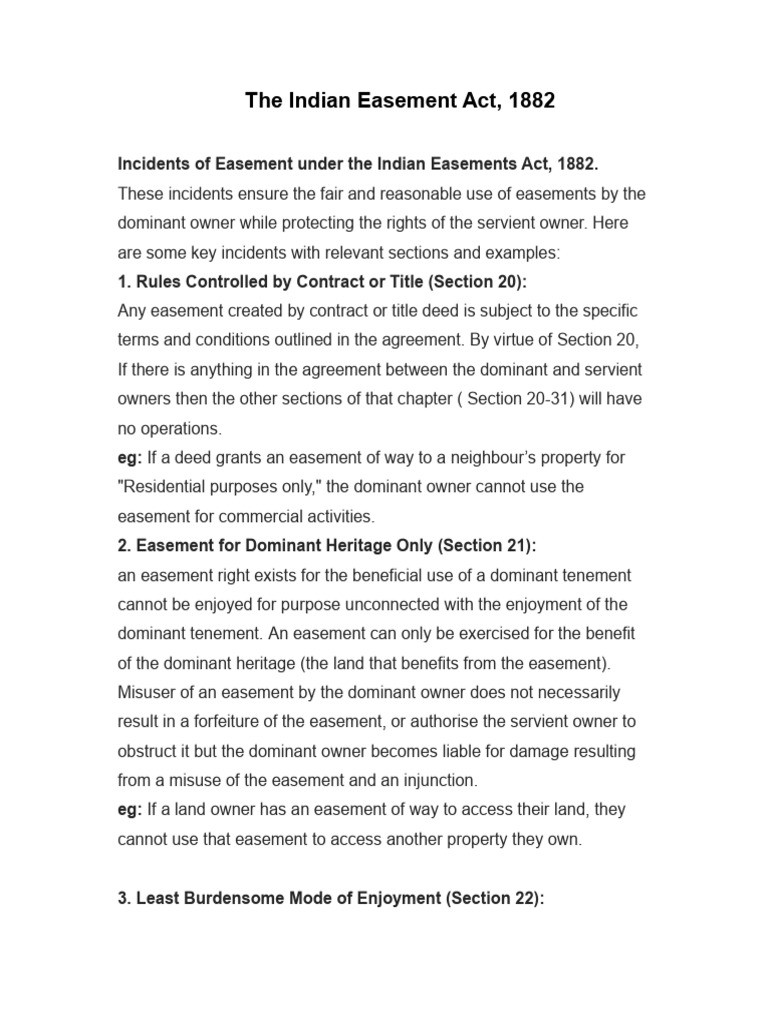 The Indian Easement Act, 1882

Incidents of Easement under the Indian Easements Act, 1882.
These incidents ensure the fair and reasonable use of easements by the dominant owner while protecting the rights of the servient owner. Here are some key incidents with relevant sections and examples:
1. Rules Controlled by Contract or Title (Section 20):
Any easement created by contract or title deed is subject to the specific terms and conditions outlined in the agreement. By virtue of Section 20, If there is anything in the agreement between the dominant and servient owners then the other sections of that chapter ( Section 20-31) will have no operations.
eg: If a deed grants an easement of way to a neighbour's property for "Residential purposes only," the dominant owner cannot use the easement for commercial activities.
2. Easement for Dominant Heritage Only (Section 21):
an easement right exists for the beneficial use of a dominant tenement cannot be enjoyed for purpose unconnected with the enjoyment of the dominant tenement. An easement can only be exercised for the benefit of the dominant heritage (the land that benefits from the easement). Misuser of an easement by the dominant owner does not necessarily result in a forfeiture of the easement, or authorise the servient owner to obstruct it but the dominant owner becomes liable for damage resulting from a misuse of the easement and an injunction.
eg: If a land owner has an easement of way to access their land, they cannot use that easement to access another property they own.

3. Least Burdensome Mode of Enjoyment (Section 22):